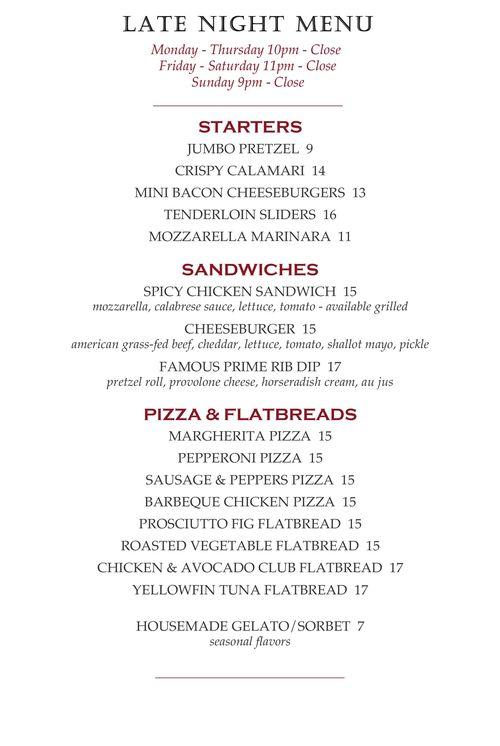 LATE NIGHT MENU

Monday - Thursday 10pm - Close
Friday - Saturday 11pm - Close
Sunday 9pm - Close

STARTERS

JUMBO PRETZEL 9

CRISPY CALAMARI 14

MINI BACON CHEESEBURGERS 13

TENDERLOIN SLIDERS 16

MOZZARELLA MARINARA 11

SANDWICHES

SPICY CHICKEN SANDWICH 15
mozzarella, calabrese sauce, lettuce, tomato - available grilled

CHEESEBURGER 15
american grass-fed beef, cheddar, lettuce, tomato, shallot mayo, pickle

FAMOUS PRIME RIB DIP 17
pretzel roll, provolone cheese, horseradish cream, au jus

PIZZA & FLATBREADS

MARGHERITA PIZZA 15

PEPPERONI PIZZA 15

SAUSAGE & PEPPERS PIZZA 15

BARBEQUE CHICKEN PIZZA 15

PROSCIUTTO FIG FLATBREAD 15

ROASTED VEGETABLE FLATBREAD 15

CHICKEN & AVOCADO CLUB FLATBREAD 17

YELLOWFIN TUNA FLATBREAD 17

HOUSEMADE GELATO/SORBET 7
seasonal flavors